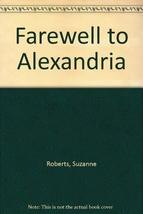 Farewell to Alexandria

Roberts, Suzanne

Note: This is not the actual book cover